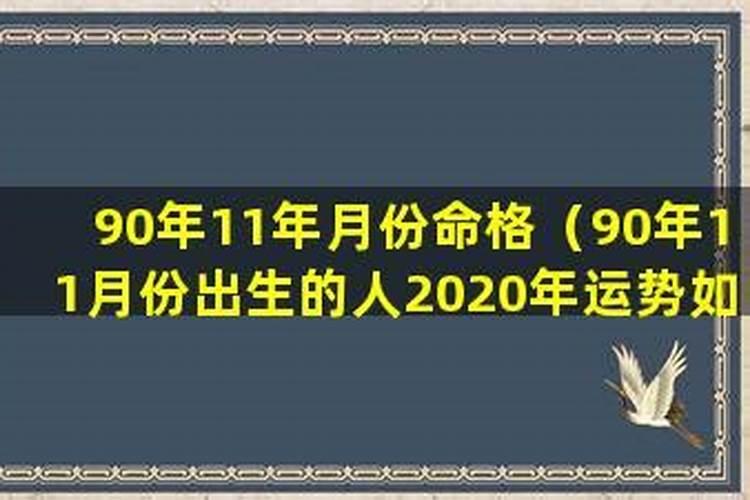 90年11年月份命格（90年11月份出生的人2020年运势如